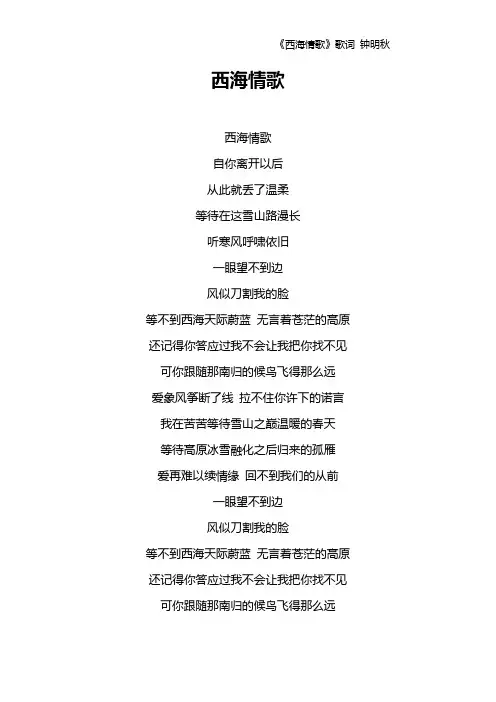 《西海情歌》歌词 钟明秋

西海情歌

西海情歌

自你离开以后

从此就丢了温柔

等待在这雪山路漫长

听寒风呼啸依旧

一眼望不到边

风似刀割我的脸

等不到西海天际蔚蓝 无言着苍茫的高原

还记得你答应过我不会让我把你找不见

可你跟随那南归的候鸟飞得那么远

爱象风筝断了线 拉不住你许下的诺言

我在苦苦等待雪山之巅温暖的春天

等待高原冰雪融化之后归来的孤雁

爱再难以续情缘 回不到我们的从前

一眼望不到边

风似刀割我的脸

等不到西海天际蔚蓝 无言着苍茫的高原

还记得你答应过我不会让我把你找不见

可你跟随那南归的候鸟飞得那么远